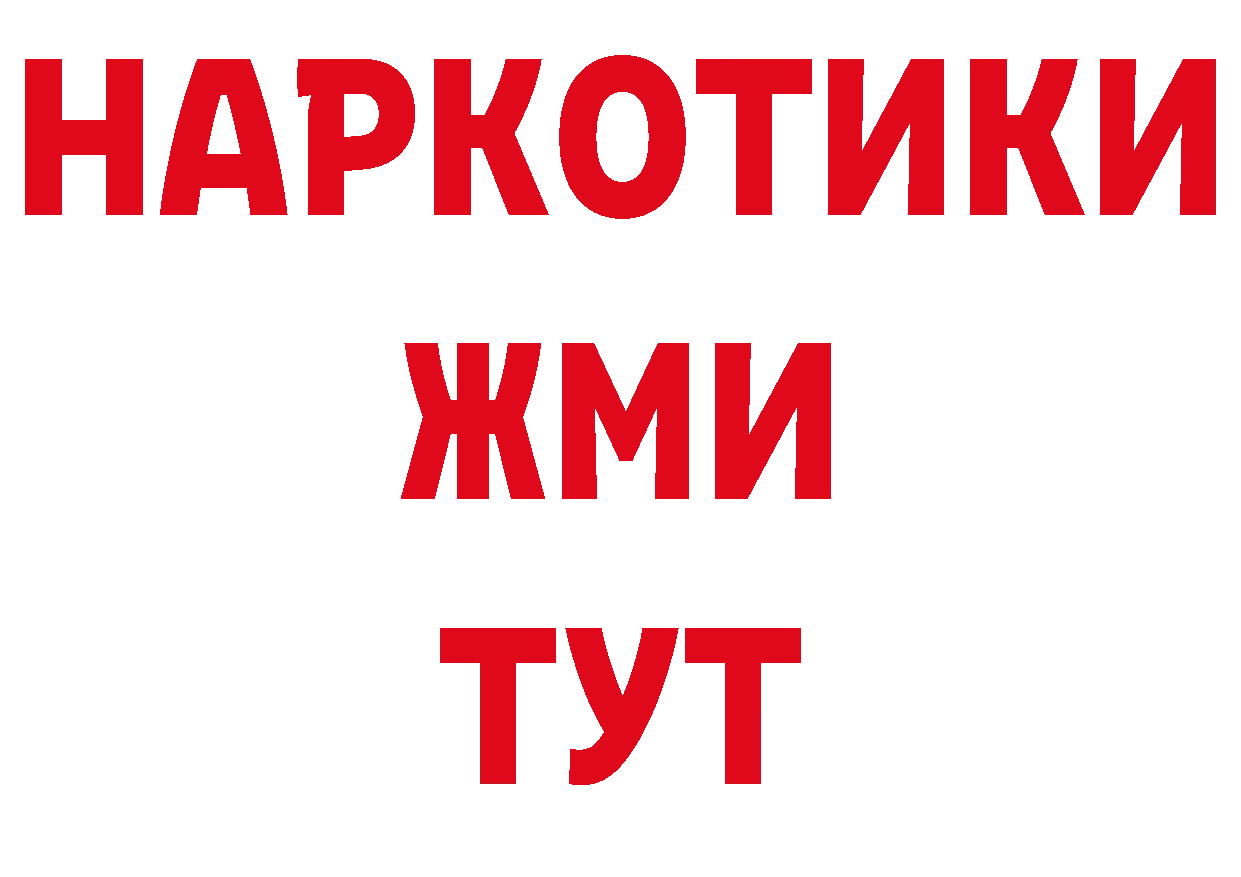 НАРКОТИКИ
ЖМИ
ТУТ